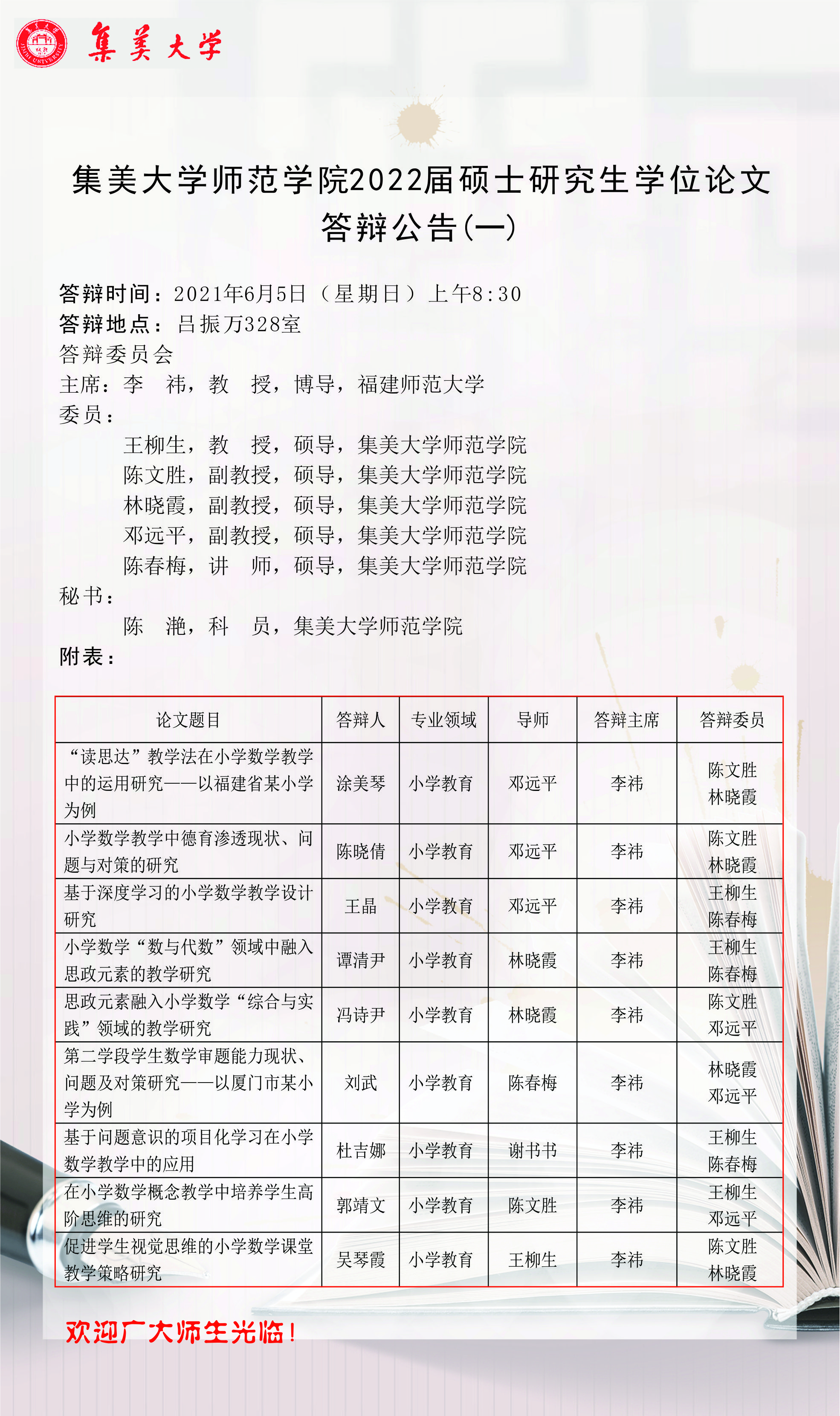 集美大学

集美大学师范学院2022届硕士研究生学位论文答辩公告(一)

答辩时间：2021年6月5日（星期日）上午8:30
答辩地点：吕振万328室
答辩委员会
主席：李 祎，教 授，博导，福建师范大学
委员：
王柳生，教 授，硕导，集美大学师范学院
陈文胜，副教授，硕导，集美大学师范学院
林晓霞，副教授，硕导，集美大学师范学院
邓远平，副教授，硕导，集美大学师范学院
陈春梅，讲 师，硕导，集美大学师范学院
秘书：
陈 滟，科 员，集美大学师范学院
附表：

| 论文题目 | 答辩人 | 专业领域 | 导师 | 答辩主席 | 答辩委员 |
|---|---|---|---|---|---|
| “读思达”教学法在小学数学教学中的运用研究——以福建省某小学为例 | 涂美琴 | 小学教育 | 邓远平 | 李祎 | 陈文胜 林晓霞 |
| 小学数学教学中德育渗透现状、问题与对策的研究 | 陈晓倩 | 小学教育 | 邓远平 | 李祎 | 陈文胜 林晓霞 |
| 基于深度学习的小学数学教学设计研究 | 王晶 | 小学教育 | 邓远平 | 李祎 | 王柳生 陈春梅 |
| 小学数学“数与代数”领域中融入思政元素的教学研究 | 谭清尹 | 小学教育 | 林晓霞 | 李祎 | 王柳生 陈春梅 |
| 思政元素融入小学数学“综合与实践”领域的教学研究 | 冯诗尹 | 小学教育 | 林晓霞 | 李祎 | 陈文胜 邓远平 |
| 第二学段学生数学审题能力现状、问题及对策研究——以厦门市某小学为例 | 刘武 | 小学教育 | 陈春梅 | 李祎 | 林晓霞 邓远平 |
| 基于问题意识的项目化学习在小学数学教学中的应用 | 杜吉娜 | 小学教育 | 谢书书 | 李祎 | 王柳生 陈春梅 |
| 在小学数学概念教学中培养学生高阶思维的研究 | 郭靖文 | 小学教育 | 陈文胜 | 李祎 | 王柳生 邓远平 |
| 促进学生视觉思维的小学数学课堂教学策略研究 | 吴琴霞 | 小学教育 | 王柳生 | 李祎 | 陈文胜 林晓霞 |

欢迎广大师生光临！